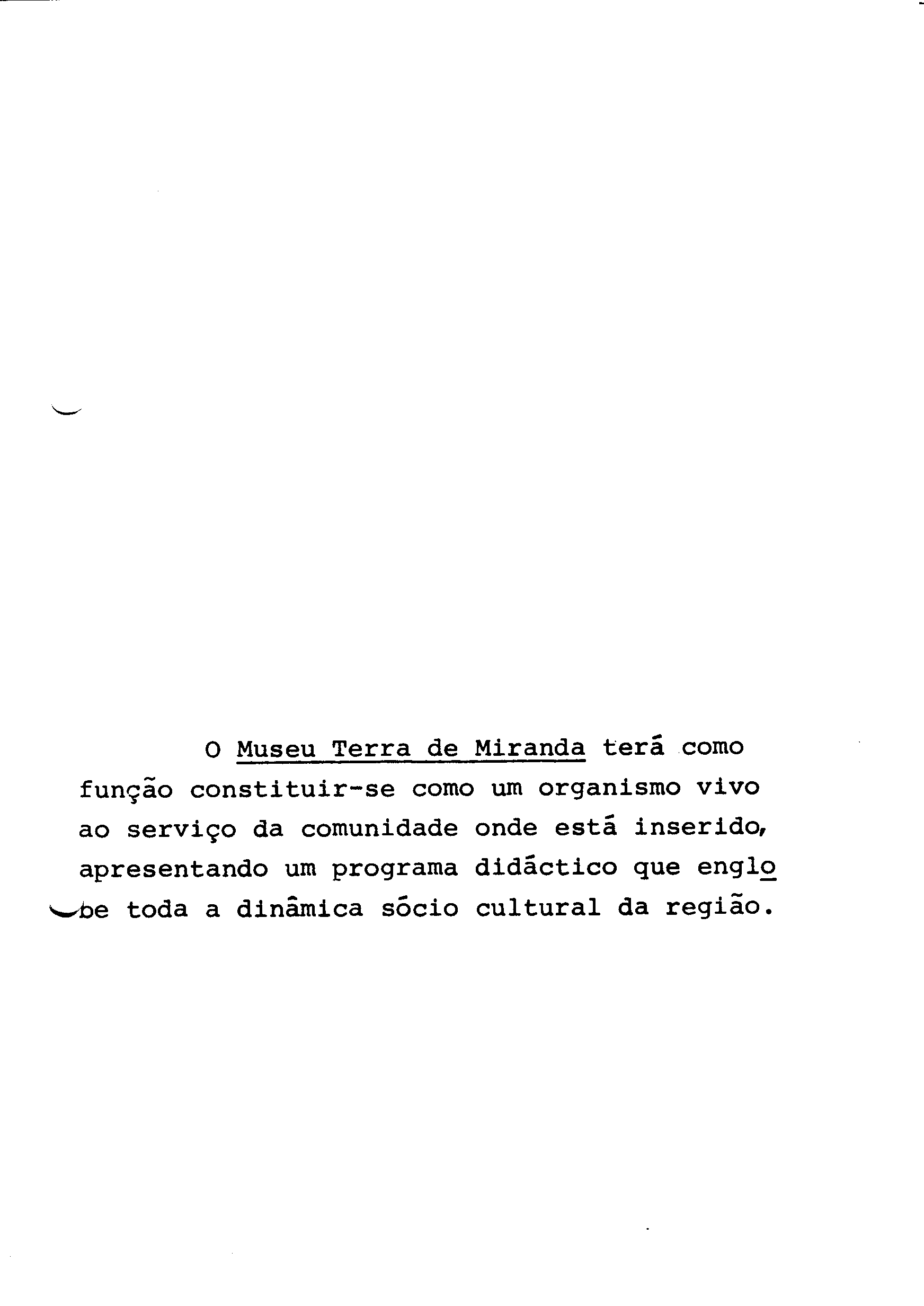 O Museu Terra de Miranda terá como função constituir-se como um organismo vivo ao serviço da comunidade onde está inserido, apresentando um programa didáctico que englobe toda a dinâmica sócio cultural da região.